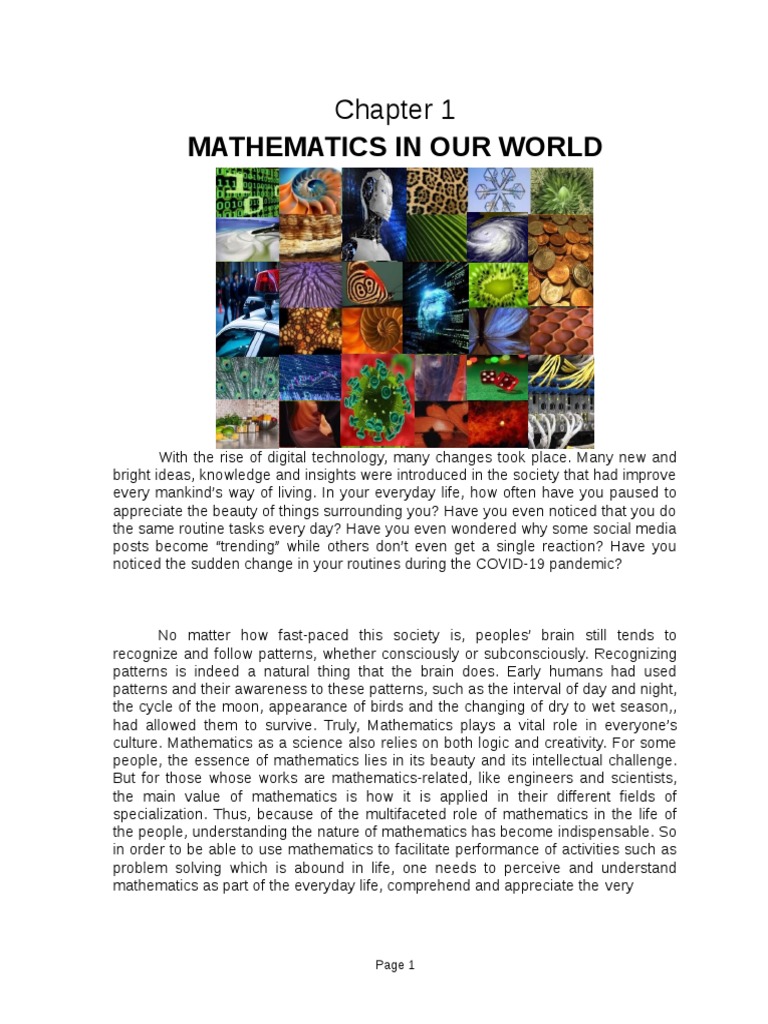 Chapter 1
MATHEMATICS IN OUR WORLD

With the rise of digital technology, many changes took place. Many new and bright ideas, knowledge and insights were introduced in the society that had improve every mankind's way of living. In your everyday life, how often have you paused to appreciate the beauty of things surrounding you? Have you even noticed that you do the same routine tasks every day? Have you even wondered why some social media posts become "trending" while others don't even get a single reaction? Have you noticed the sudden change in your routines during the COVID-19 pandemic?

No matter how fast-paced this society is, peoples' brain still tends to recognize and follow patterns, whether consciously or subconsciously. Recognizing patterns is indeed a natural thing that the brain does. Early humans had used patterns and their awareness to these patterns, such as the interval of day and night, the cycle of the moon, appearance of birds and the changing of dry to wet season,, had allowed them to survive. Truly, Mathematics plays a vital role in everyone's culture. Mathematics as a science also relies on both logic and creativity. For some people, the essence of mathematics lies in its beauty and its intellectual challenge. But for those whose works are mathematics-related, like engineers and scientists, the main value of mathematics is how it is applied in their different fields of specialization. Thus, because of the multifaceted role of mathematics in the life of the people, understanding the nature of mathematics has become indispensable. So in order to be able to use mathematics to facilitate performance of activities such as problem solving which is abound in life, one needs to perceive and understand mathematics as part of the everyday life, comprehend and appreciate the very

Page 1